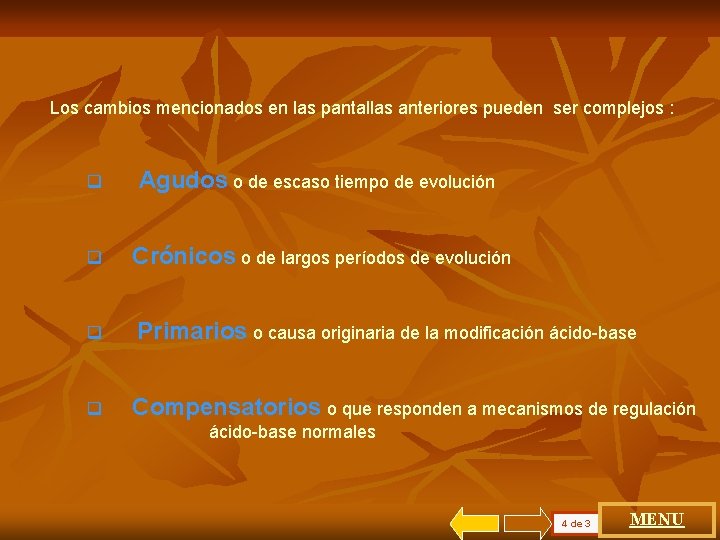 Los cambios mencionados en las pantallas anteriores pueden ser complejos :

Agudos o de escaso tiempo de evolución

Crónicos o de largos períodos de evolución

Primarios o causa originaria de la modificación ácido-base

Compensatorios o que responden a mecanismos de regulación ácido-base normales

4 de 3

MENU